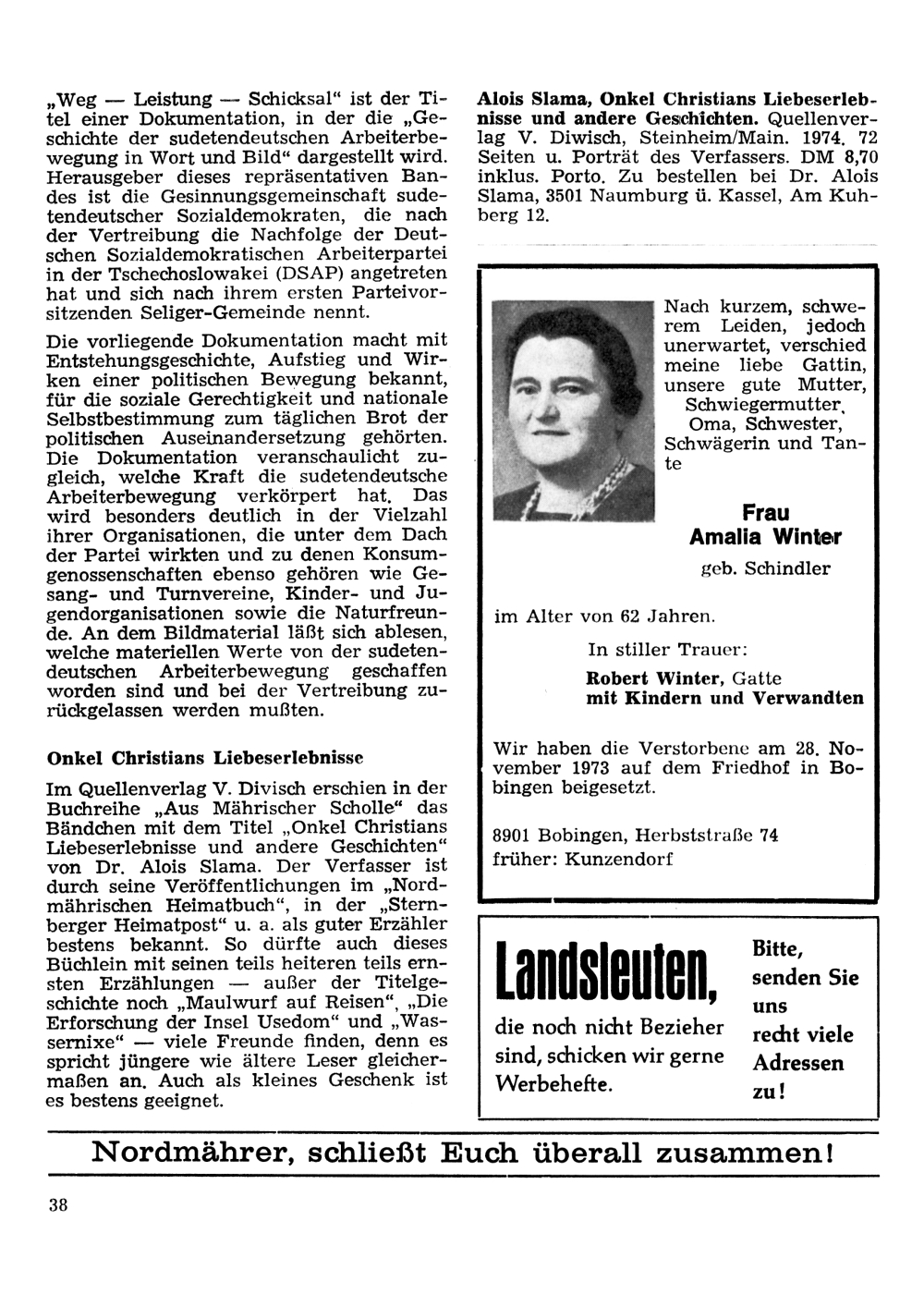 „Weg — Leistung — Schicksal" ist der Titel einer Dokumentation, in der die „Geschichte der sudetendeutschen Arbeiterbewegung in Wort und Bild" dargestellt wird. Herausgeber dieses repräsentativen Bandes ist die Gesinnungsgemeinschaft sudetendeutscher Sozialdemokraten, die nach der Vertreibung die Nachfolge der Deutschen Sozialdemokratischen Arbeiterpartei in der Tschechoslowakei (DSAP) angetreten hat und sich nach ihrem ersten Parteivorsitzenden Seliger-Gemeinde nennt.

Die vorliegende Dokumentation macht mit Entstehungsgeschichte, Aufstieg und Wirken einer politischen Bewegung bekannt, für die soziale Gerechtigkeit und nationale Selbstbestimmung zum täglichen Brot der politischen Auseinandersetzung gehörten. Die Dokumentation veranschaulicht zugleich, welche Kraft die sudetendeutsche Arbeiterbewegung verkörpert hat. Das wird besonders deutlich in der Vielzahl ihrer Organisationen, die unter dem Dach der Partei wirkten und zu denen Konsumgenossenschaften ebenso gehören wie Gesang- und Turnvereine, Kinder- und Jugendorganisationen sowie die Naturfreunde. An dem Bildmaterial läßt sich ablesen, welche materiellen Werte von der sudetendeutschen Arbeiterbewegung geschaffen worden sind und bei der Vertreibung zurückgelassen werden mußten.

Onkel Christians Liebeserlebnisse

Im Quellenverlag V. Divisch erschien in der Buchreihe „Aus Mährischer Scholle" das Bändchen mit dem Titel „Onkel Christians Liebeserlebnisse und andere Geschichten" von Dr. Alois Slama. Der Verfasser ist durch seine Veröffentlichungen im „Nordmährischen Heimatbuch", in der „Sternberger Heimatpost" u. a. als guter Erzähler bestens bekannt. So dürfte auch dieses Büchlein mit seinen teils heiteren teils ernsten Erzählungen — außer der Titelgeschichte noch „Maulwurf auf Reisen", „Die Erforschung der Insel Usedom" und „Wassernixe" — viele Freunde finden, denn es spricht jüngere wie ältere Leser gleichermaßen an. Auch als kleines Geschenk ist es bestens geeignet.

Alois Slama, Onkel Christians Liebeserlebnisse und andere Geschichten. Quellenverlag V. Diwisch, Steinheim/Main. 1974. 72 Seiten u. Porträt des Verfassers. DM 8,70 inklus. Porto. Zu bestellen bei Dr. Alois Slama, 3501 Naumburg ü. Kassel, Am Kuhberg 12.

Nach kurzem, schwerem Leiden, jedoch unerwartet, verschied meine liebe Gattin, unsere gute Mutter, Schwiegermutter, Oma, Schwester, Schwägerin und Tante

Frau
Amalia Winter
geb. Schindler

im Alter von 62 Jahren.

In stiller Trauer:
Robert Winter, Gatte
mit Kindern und Verwandten

Wir haben die Verstorbene am 28. November 1973 auf dem Friedhof in Bobingen beigesetzt.

8901 Bobingen, Herbststraße 74
früher: Kunzendorf

Landsleuten,
die noch nicht Bezieher sind, schicken wir gerne Werbehefte.

Bitte, senden Sie uns recht viele Adressen zu!

Nordmährer, schließt Euch überall zusammen!

38